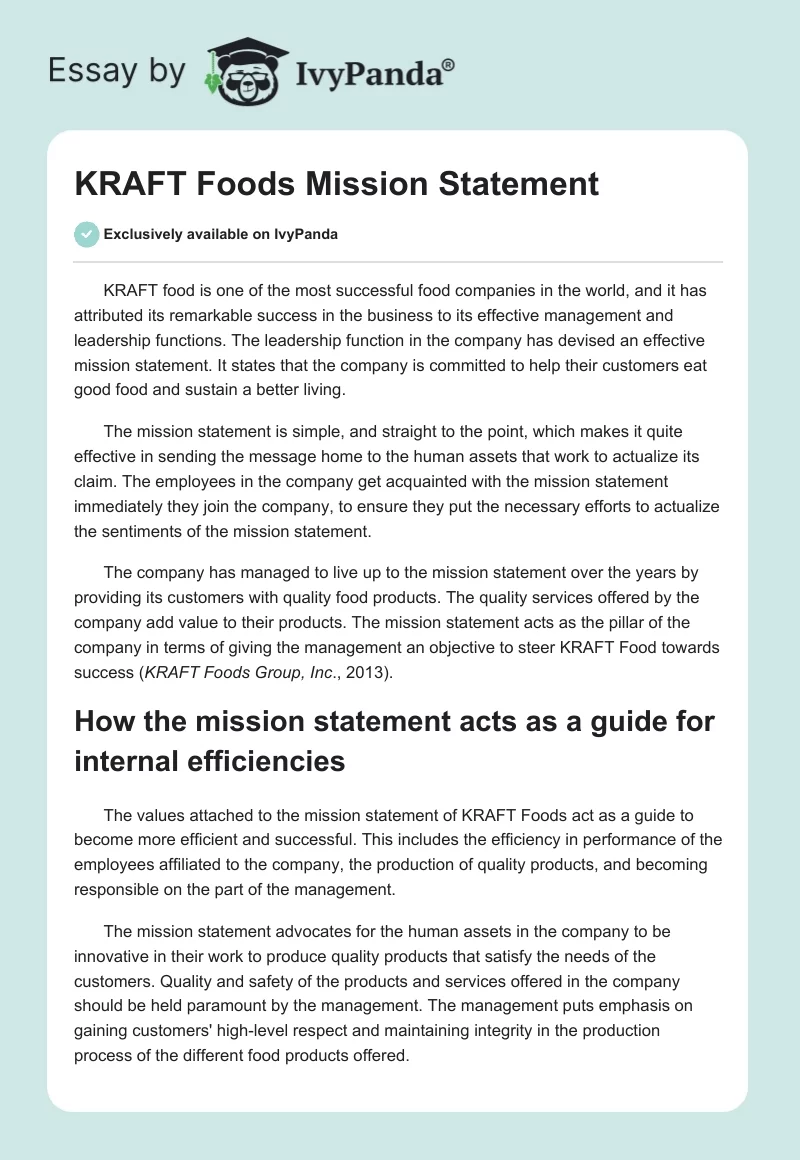 Essay by IvyPanda®

KRAFT Foods Mission Statement

Exclusively available on IvyPanda

KRAFT food is one of the most successful food companies in the world, and it has attributed its remarkable success in the business to its effective management and leadership functions. The leadership function in the company has devised an effective mission statement. It states that the company is committed to help their customers eat good food and sustain a better living.

The mission statement is simple, and straight to the point, which makes it quite effective in sending the message home to the human assets that work to actualize its claim. The employees in the company get acquainted with the mission statement immediately they join the company, to ensure they put the necessary efforts to actualize the sentiments of the mission statement.

The company has managed to live up to the mission statement over the years by providing its customers with quality food products. The quality services offered by the company add value to their products. The mission statement acts as the pillar of the company in terms of giving the management an objective to steer KRAFT Food towards success (KRAFT Foods Group, Inc., 2013).

How the mission statement acts as a guide for internal efficiencies

The values attached to the mission statement of KRAFT Foods act as a guide to become more efficient and successful. This includes the efficiency in performance of the employees affiliated to the company, the production of quality products, and becoming responsible on the part of the management.

The mission statement advocates for the human assets in the company to be innovative in their work to produce quality products that satisfy the needs of the customers. Quality and safety of the products and services offered in the company should be held paramount by the management. The management puts emphasis on gaining customers' high-level respect and maintaining integrity in the production process of the different food products offered.